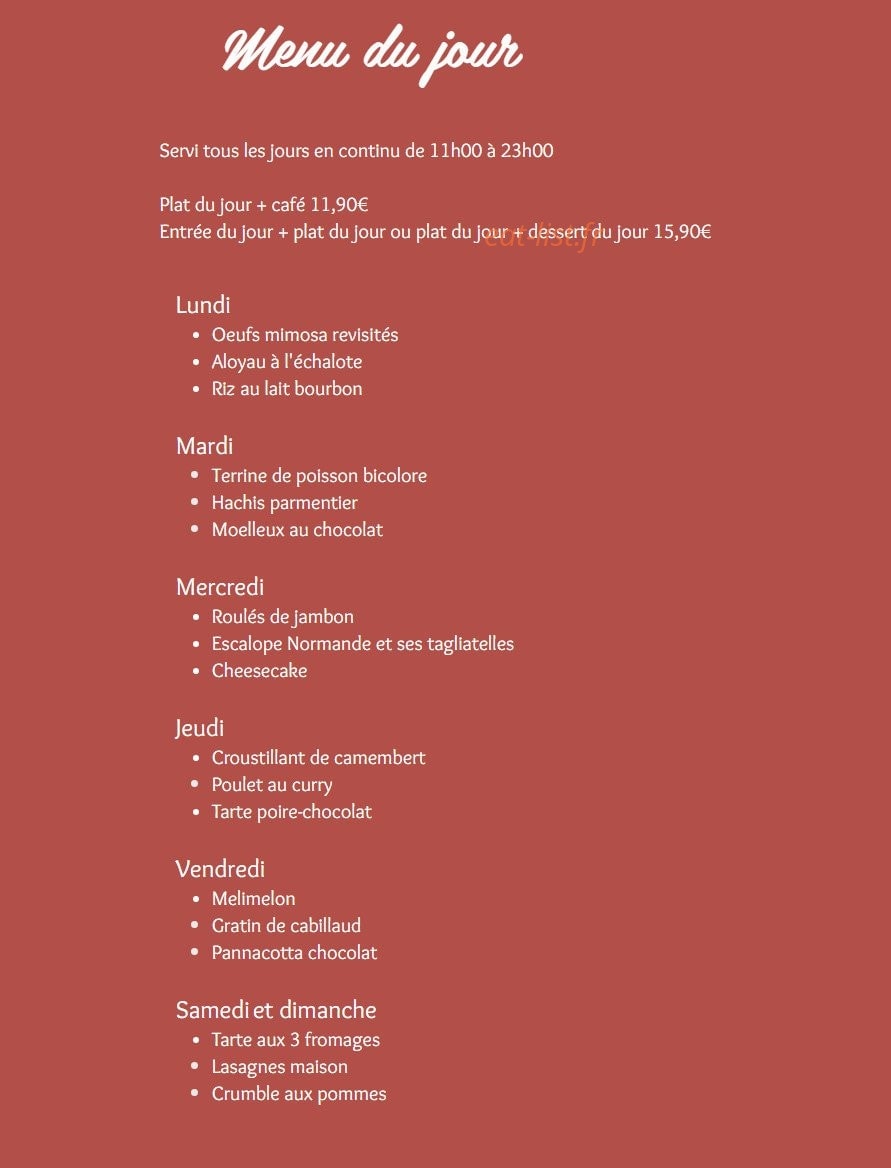 Menu du jour

Servi tous les jours en continu de 11h00 à 23h00

Plat du jour + café 11,90€
Entrée du jour + plat du jour ou plat du jour + dessert du jour 15,90€

Lundi
• Oeufs mimosa revisités
• Aloyau à l'échalote
• Riz au lait bourbon

Mardi
• Terrine de poisson bicolore
• Hachis parmentier
• Moelleux au chocolat

Mercredi
• Roulés de jambon
• Escalope Normande et ses tagliatelles
• Cheesecake

Jeudi
• Croustillant de camembert
• Poulet au curry
• Tarte poire-chocolat

Vendredi
• Melimelon
• Gratin de cabillaud
• Pannacotta chocolat

Samedi et dimanche
• Tarte aux 3 fromages
• Lasagnes maison
• Crumble aux pommes

eat-list.fr